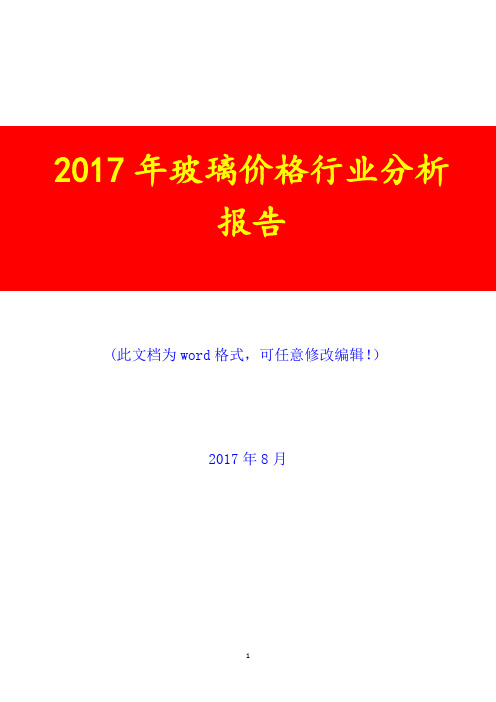 2017 年玻璃价格行业分析报告

（此文档为 word 格式，可任意修改编辑！）

2017 年 8 月

1